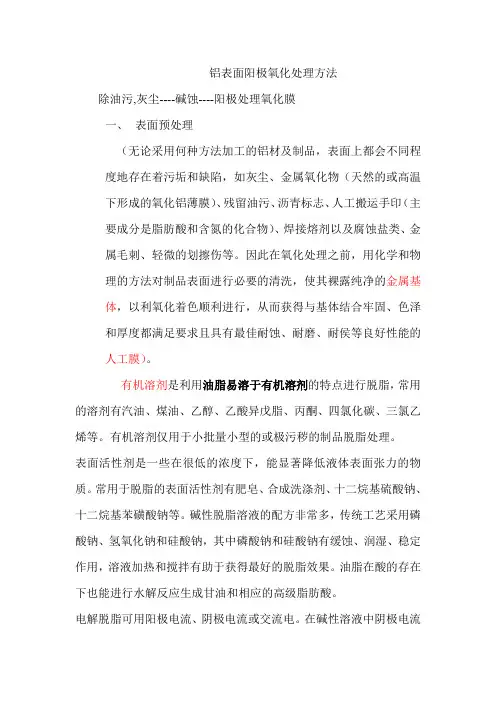 铝表面阳极氧化处理方法

除油污,灰尘----碱蚀----阳极处理氧化膜

一、 表面预处理

（无论采用何种方法加工的铝材及制品，表面上都会不同程度地存在着污垢和缺陷，如灰尘、金属氧化物（天然的或高温下形成的氧化铝薄膜）、残留油污、沥青标志、人工搬运手印（主要成分是脂肪酸和含氮的化合物）、焊接熔剂以及腐蚀盐类、金属毛刺、轻微的划擦伤等。因此在氧化处理之前，用化学和物理的方法对制品表面进行必要的清洗，使其裸露纯净的金属基体，以利氧化着色顺利进行，从而获得与基体结合牢固、色泽和厚度都满足要求且具有最佳耐蚀、耐磨、耐侯等良好性能的人工膜）。

有机溶剂是利用油脂易溶于有机溶剂的特点进行脱脂，常用的溶剂有汽油、煤油、乙醇、乙酸异戊脂、丙酮、四氯化碳、三氯乙烯等。有机溶剂仅用于小批量小型的或极污秽的制品脱脂处理。

表面活性剂是一些在很低的浓度下，能显著降低液体表面张力的物质。常用于脱脂的表面活性剂有肥皂、合成洗涤剂、十二烷基硫酸钠、十二烷基苯磺酸钠等。碱性脱脂溶液的配方非常多，传统工艺采用磷酸钠、氢氧化钠和硅酸钠，其中磷酸钠和硅酸钠有缓蚀、润湿、稳定作用，溶液加热和搅拌有助于获得最好的脱脂效果。油脂在酸的存在下也能进行水解反应生成甘油和相应的高级脂肪酸。

电解脱脂可用阳极电流、阴极电流或交流电。在碱性溶液中阴极电流